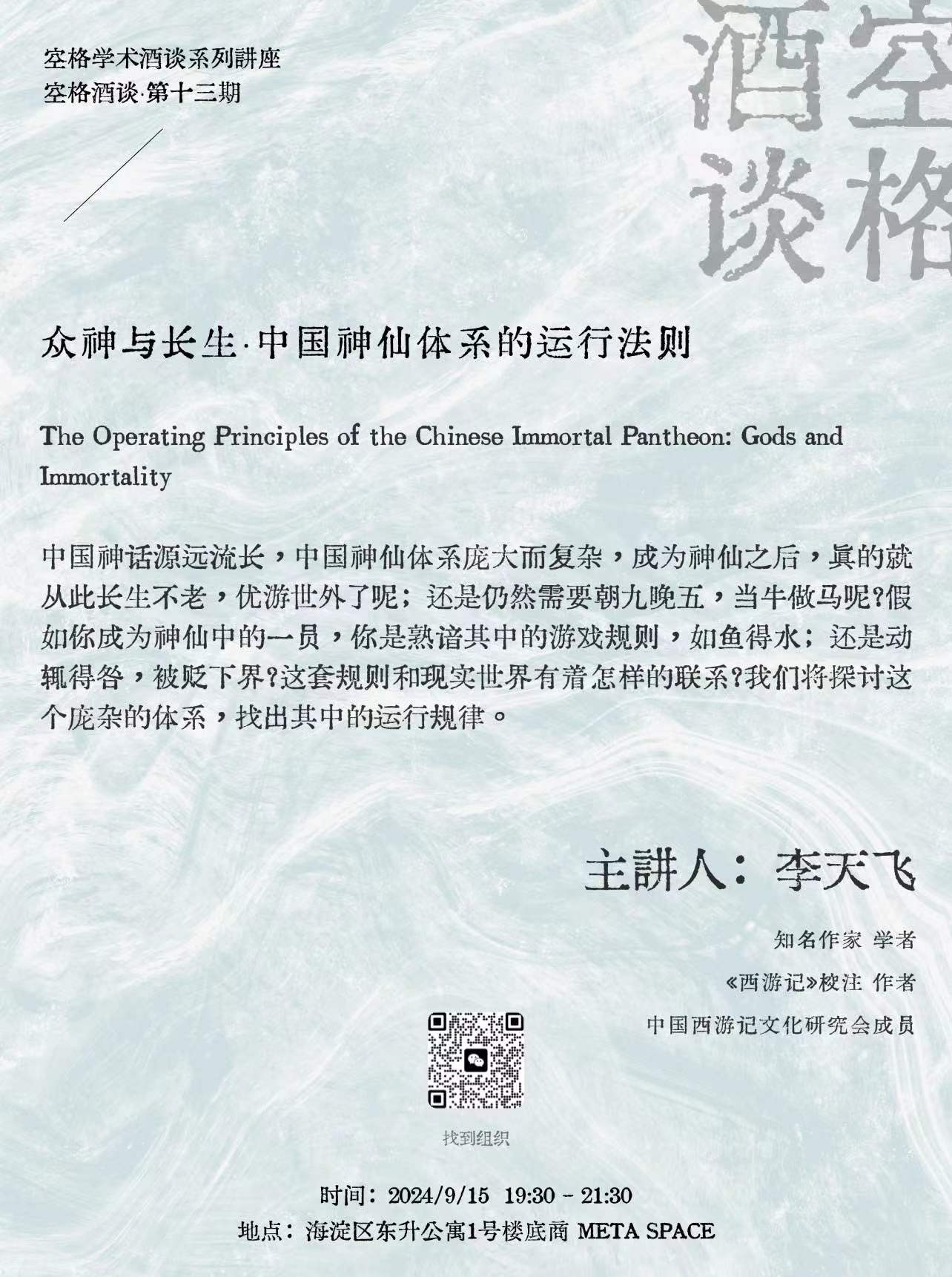 空格学术酒谈系列讲座
空格酒谈·第十三期

酒空
谈格

众神与长生·中国神仙体系的运行法则

The Operating Principles of the Chinese Immortal Pantheon: Gods and Immortality

中国神话源远流长，中国神仙体系庞大而复杂，成为神仙之后，真的就从此长生不老，优游世外了呢；还是仍然需要朝九晚五，当牛做马呢?假如你成为神仙中的一员，你是熟谙其中的游戏规则，如鱼得水；还是动辄得咎，被贬下界?这套规则和现实世界有着怎样的联系?我们将探讨这个庞杂的体系，找出其中的运行规律。

主讲人：李天飞

知名作家 学者
《西游记》校注 作者
中国西游记文化研究会成员

找到组织

时间：2024/9/15 19:30 - 21:30
地点：海淀区东升公寓1号楼底商 META SPACE